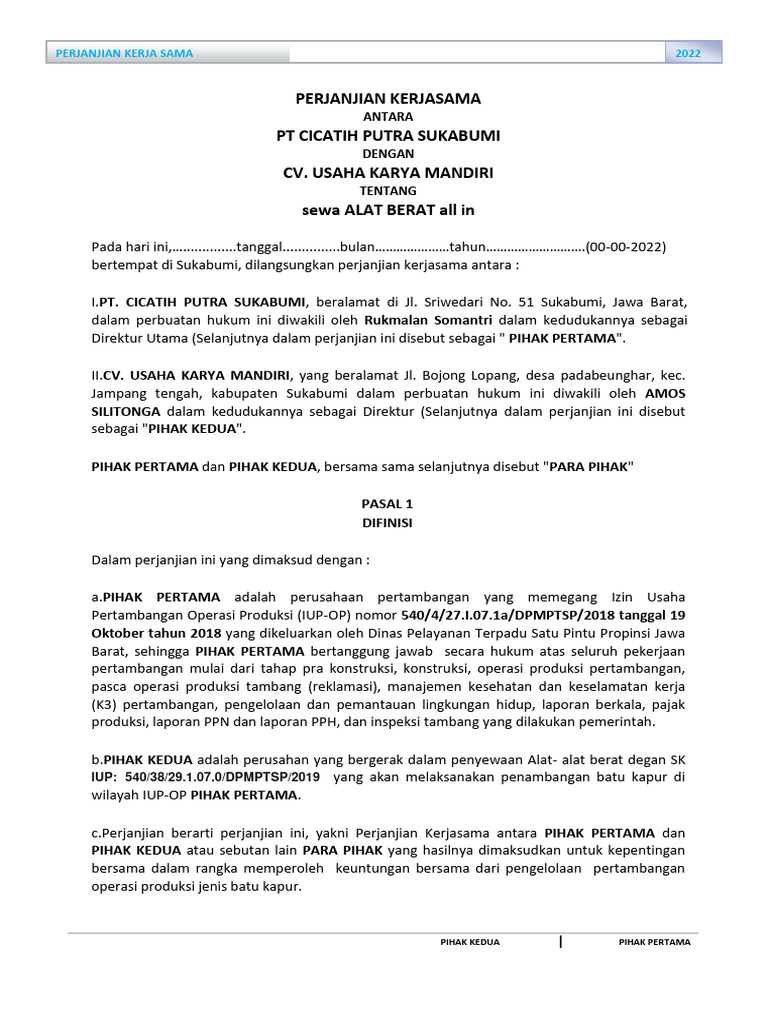 PERJANJIAN KERJA SAMA

2022

PERJANJIAN KERJASAMA
ANTARA
PT CICATIH PUTRA SUKABUMI
DENGAN
CV. USAHA KARYA MANDIRI
TENTANG
sewa ALAT BERAT all in

Pada hari ini,.................tanggal...............bulan…………………tahun……………………….(00-00-2022) bertempat di Sukabumi, dilangsungkan perjanjian kerjasama antara :

I.PT. CICATIH PUTRA SUKABUMI, beralamat di Jl. Sriwedari No. 51 Sukabumi, Jawa Barat, dalam perbuatan hukum ini diwakili oleh Rukmalan Somantri dalam kedudukannya sebagai Direktur Utama (Selanjutnya dalam perjanjian ini disebut sebagai " PIHAK PERTAMA".

II.CV. USAHA KARYA MANDIRI, yang beralamat Jl. Bojong Lopang, desa padabeunghar, kec. Jampang tengah, kabupaten Sukabumi dalam perbuatan hukum ini diwakili oleh AMOS SILITONGA dalam kedudukannya sebagai Direktur (Selanjutnya dalam perjanjian ini disebut sebagai "PIHAK KEDUA".

PIHAK PERTAMA dan PIHAK KEDUA, bersama sama selanjutnya disebut "PARA PIHAK"

PASAL 1
DIFINISI

Dalam perjanjian ini yang dimaksud dengan :

a.PIHAK PERTAMA adalah perusahaan pertambangan yang memegang Izin Usaha Pertambangan Operasi Produksi (IUP-OP) nomor 540/4/27.I.07.1a/DPMPTSP/2018 tanggal 19 Oktober tahun 2018 yang dikeluarkan oleh Dinas Pelayanan Terpadu Satu Pintu Propinsi Jawa Barat, sehingga PIHAK PERTAMA bertanggung jawab secara hukum atas seluruh pekerjaan pertambangan mulai dari tahap pra konstruksi, konstruksi, operasi produksi pertambangan, pasca operasi produksi tambang (reklamasi), manajemen kesehatan dan keselamatan kerja (K3) pertambangan, pengelolaan dan pemantauan lingkungan hidup, laporan berkala, pajak produksi, laporan PPN dan laporan PPH, dan inspeksi tambang yang dilakukan pemerintah.

b.PIHAK KEDUA adalah perusahan yang bergerak dalam penyewaan Alat- alat berat degan SK IUP: 540/38/29.1.07.0/DPMPTSP/2019 yang akan melaksanakan penambangan batu kapur di wilayah IUP-OP PIHAK PERTAMA.

c.Perjanjian berarti perjanjian ini, yakni Perjanjian Kerjasama antara PIHAK PERTAMA dan PIHAK KEDUA atau sebutan lain PARA PIHAK yang hasilnya dimaksudkan untuk kepentingan bersama dalam rangka memperoleh keuntungan bersama dari pengelolaan pertambangan operasi produksi jenis batu kapur.

PIHAK KEDUA | PIHAK PERTAMA